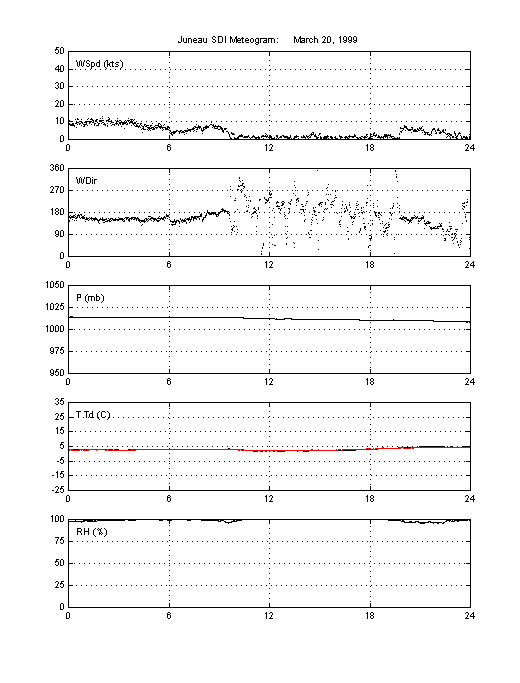 Juneau SDI Meteogram: March 20, 1999

50
40
30
20
10
0
WSpd (kts)
0 6 12 18 24

360
270
180
90
0
WDir
0 6 12 18 24

1050
1025
1000
975
950
P (mb)
0 6 12 18 24

35
25
15
5
-5
-15
-25
T,Td (C)
0 6 12 18 24

100
75
50
25
0
RH (%)
0 6 12 18 24